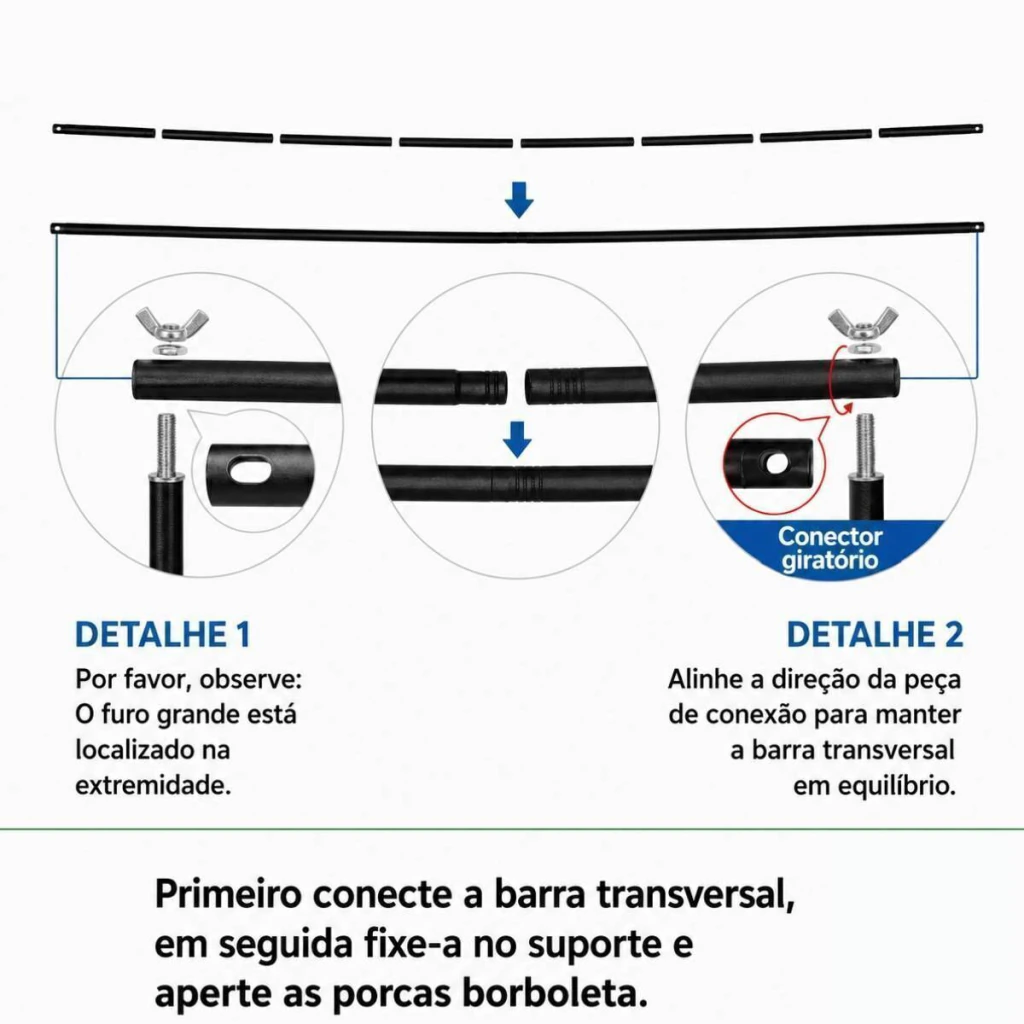 Conector giratório

DETALHE 1

Por favor, observe: O furo grande está localizado na extremidade.

DETALHE 2

Alinhe a direção da peça de conexão para manter a barra transversal em equilíbrio.

Primeiro conecte a barra transversal, em seguida fixe-a no suporte e aperte as porcas borboleta.